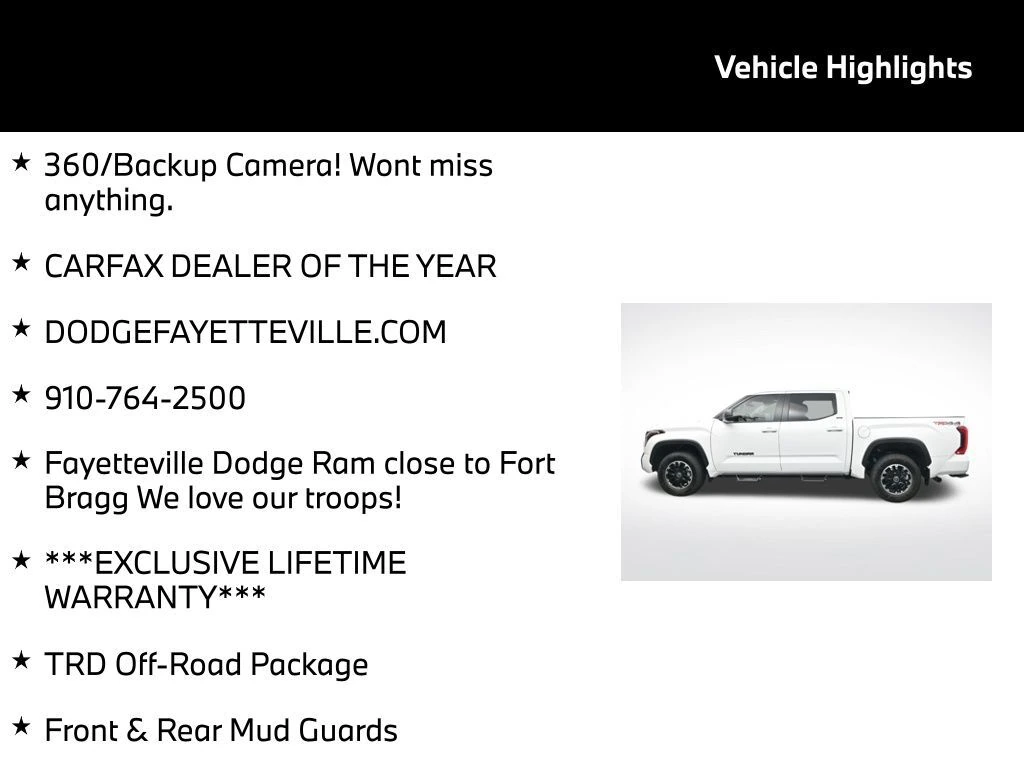 Vehicle Highlights

★ 360/Backup Camera! Wont miss anything.

★ CARFAX DEALER OF THE YEAR

★ DODGEFAYETTEVILLE.COM

★ 910-764-2500

★ Fayetteville Dodge Ram close to Fort Bragg We love our troops!

★ ***EXCLUSIVE LIFETIME WARRANTY***

★ TRD Off-Road Package

★ Front & Rear Mud Guards